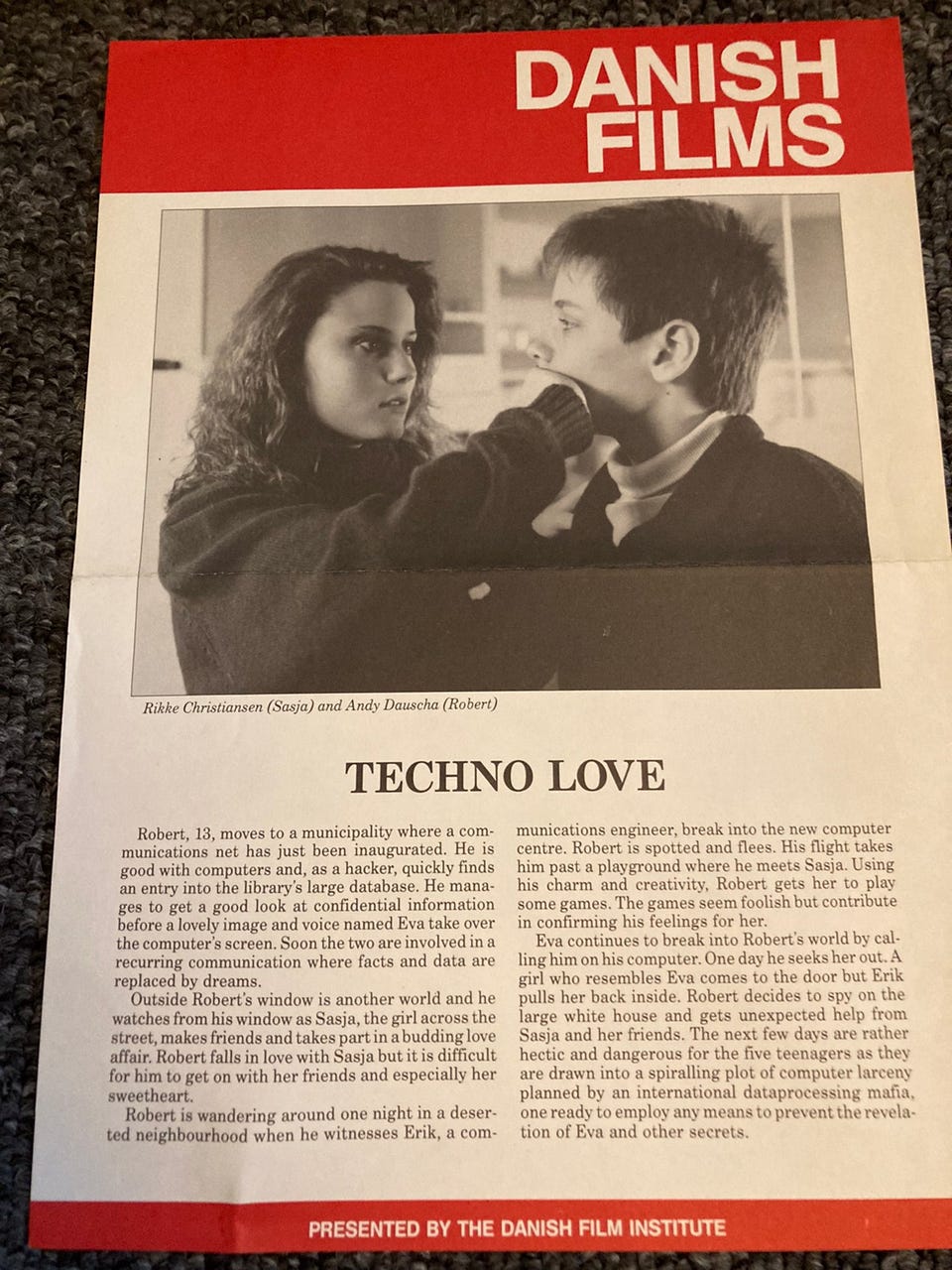 DANISH FILMS

Rikke Christiansen (Sasja) and Andy Dauscha (Robert)

TECHNO LOVE

Robert, 13, moves to a municipality where a communications net has just been inaugurated. He is good with computers and, as a hacker, quickly finds an entry into the library's large database. He manages to get a good look at confidential information before a lovely image and voice named Eva take over the computer's screen. Soon the two are involved in a recurring communication where facts and data are replaced by dreams.

Outside Robert's window is another world and he watches from his window as Sasja, the girl across the street, makes friends and takes part in a budding love affair. Robert falls in love with Sasja but it is difficult for him to get on with her friends and especially her sweetheart.

Robert is wandering around one night in a deserted neighbourhood when he witnesses Erik, a communications engineer, break into the new computer centre. Robert is spotted and flees. His flight takes him past a playground where he meets Sasja. Using his charm and creativity, Robert gets her to play some games. The games seem foolish but contribute in confirming his feelings for her.

Eva continues to break into Robert's world by calling him on his computer. One day he seeks her out. A girl who resembles Eva comes to the door but Erik pulls her back inside. Robert decides to spy on the large white house and gets unexpected help from Sasja and her friends. The next few days are rather hectic and dangerous for the five teenagers as they are drawn into a spiralling plot of computer larceny planned by an international dataprocessing mafia, one ready to employ any means to prevent the revelation of Eva and other secrets.

PRESENTED BY THE DANISH FILM INSTITUTE